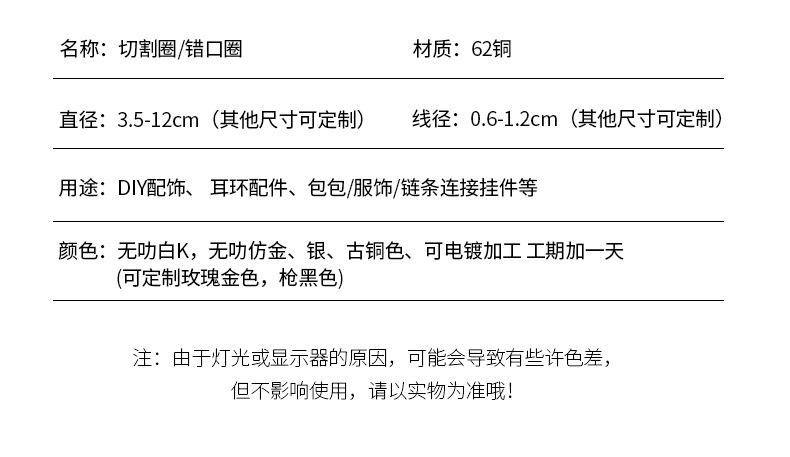 名称：切割圈/错口圈 材质：62铜

直径：3.5-12cm（其他尺寸可定制） 线径：0.6-1.2cm（其他尺寸可定制）

用途：DIY配饰、耳环配件、包包/服饰/链条连接挂件等

颜色：无叻白K，无叻仿金、银、古铜色、可电镀加工 工期加一天
(可定制玫瑰金色，枪黑色)

注：由于灯光或显示器的原因，可能会导致有些许色差，
但不影响使用，请以实物为准哦！